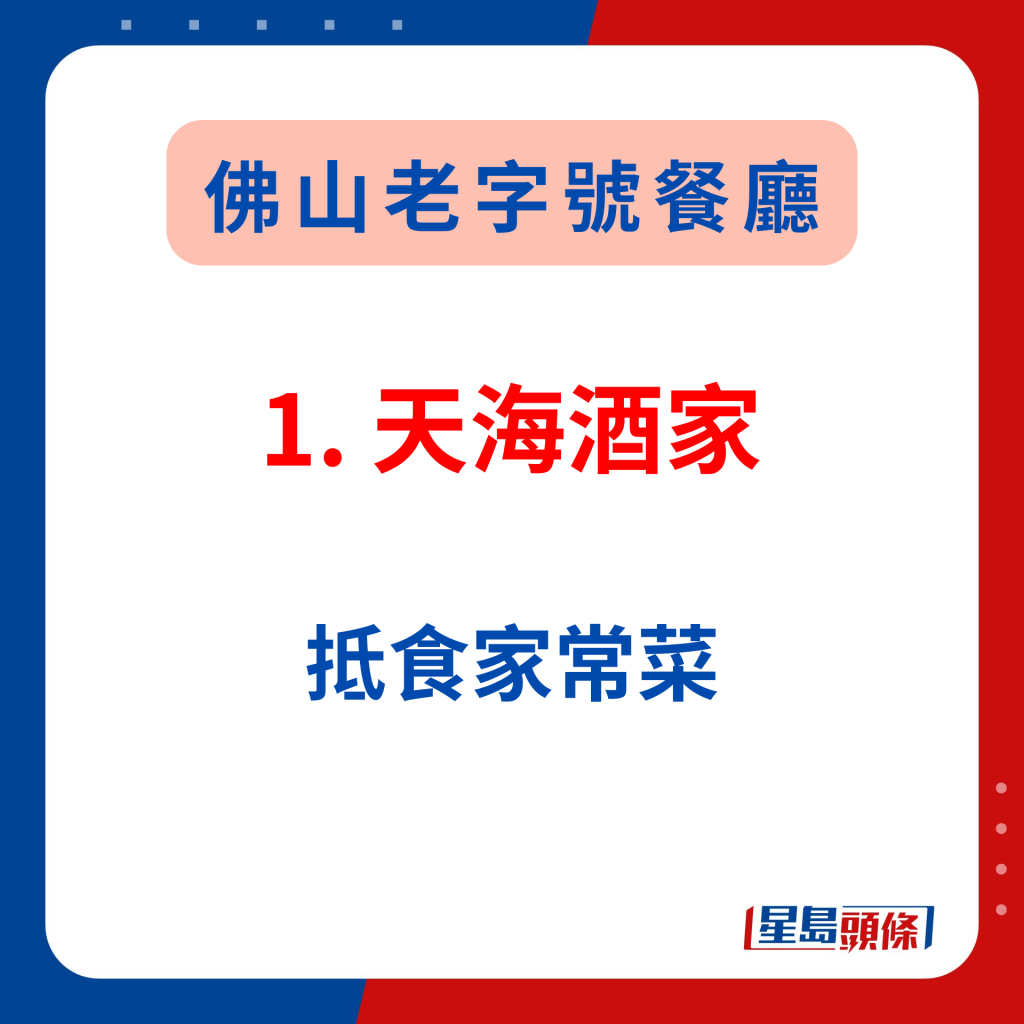 佛山老字號餐廳

1. 天海酒家

抵食家常菜

星島頭條